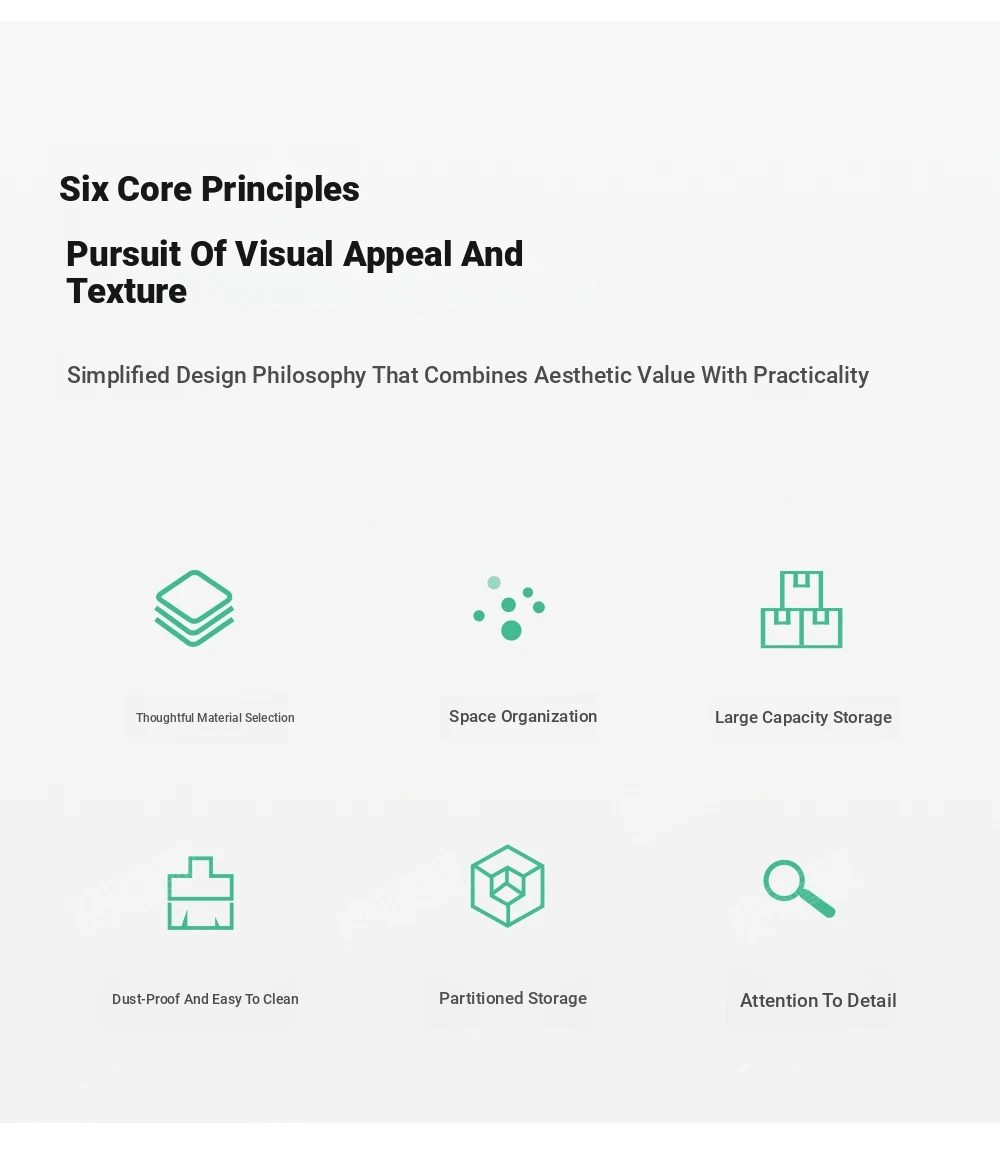 Six Core Principles

Pursuit Of Visual Appeal And Texture

Simplified Design Philosophy That Combines Aesthetic Value With Practicality

Thoughtful Material Selection

Space Organization

Large Capacity Storage

Dust-Proof And Easy To Clean

Partitioned Storage

Attention To Detail